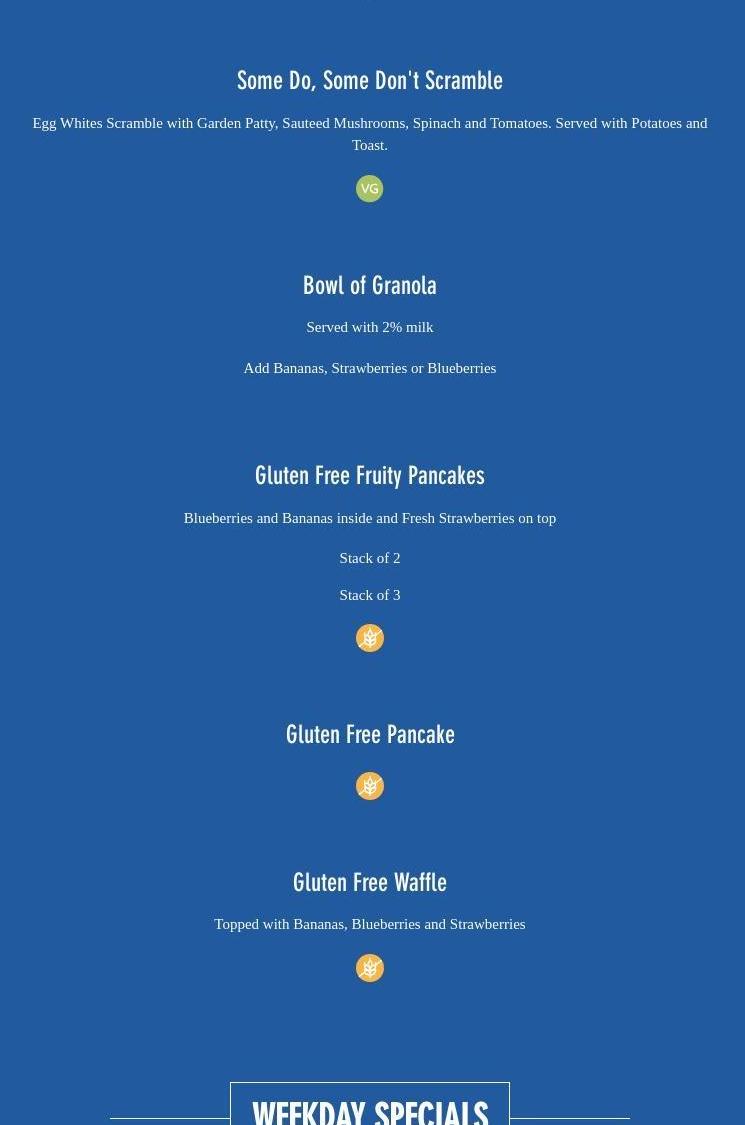 Some Do, Some Don't Scramble

Egg Whites Scramble with Garden Patty, Sauteed Mushrooms, Spinach and Tomatoes. Served with Potatoes and Toast.

VG

Bowl of Granola

Served with 2% milk

Add Bananas, Strawberries or Blueberries

Gluten Free Fruity Pancakes

Blueberries and Bananas inside and Fresh Strawberries on top

Stack of 2

Stack of 3

Gluten Free Pancake

Gluten Free Waffle

Topped with Bananas, Blueberries and Strawberries

WEEKDAY SPECIALS